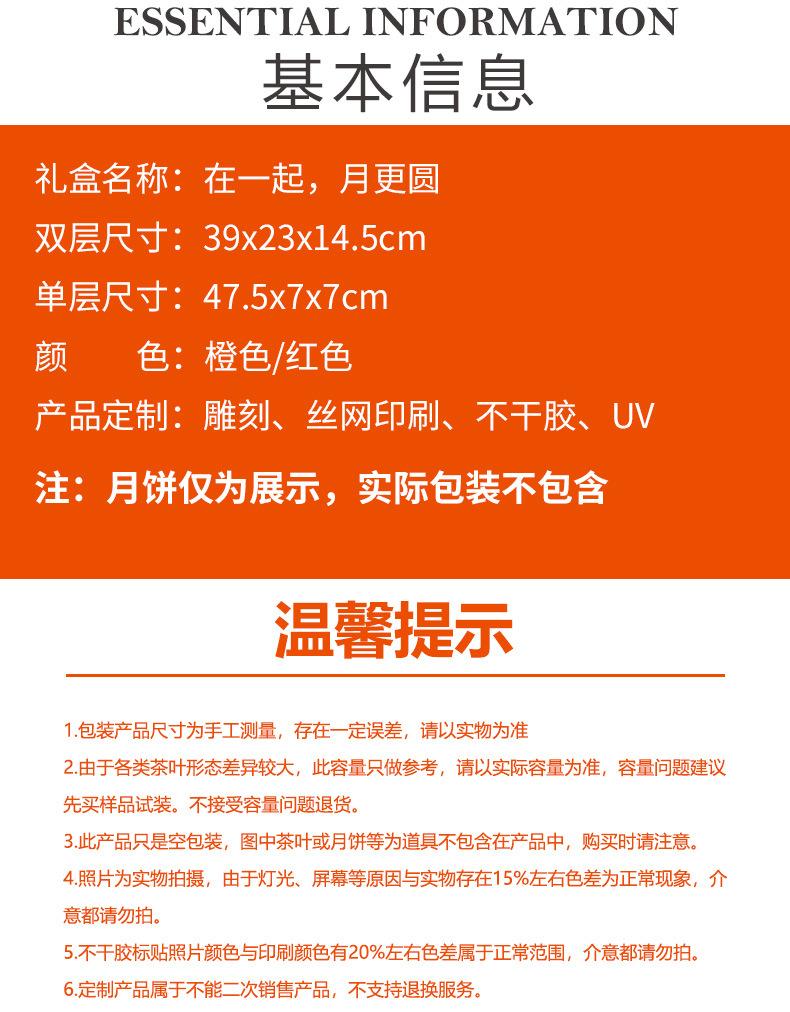 ESSENTIAL INFORMATION
基本信息

礼盒名称：在一起，月更圆
双层尺寸：39x23x14.5cm
单层尺寸：47.5x7x7cm
颜 色：橙色/红色
产品定制：雕刻、丝网印刷、不干胶、UV
注：月饼仅为展示，实际包装不包含

温馨提示

1.包装产品尺寸为手工测量，存在一定误差，请以实物为准
2.由于各类茶叶形态差异较大，此容量只做参考，请以实际容量为准，容量问题建议先买样品试装。不接受容量问题退货。
3.此产品只是空包装，图中茶叶或月饼等为道具不包含在产品中，购买时请注意。
4.照片为实物拍摄，由于灯光、屏幕等原因与实物存在15%左右色差为正常现象，介意都请勿拍。
5.不干胶标贴照片颜色与印刷颜色有20%左右色差属于正常范围，介意都请勿拍。
6.定制产品属于不能二次销售产品，不支持退换服务。